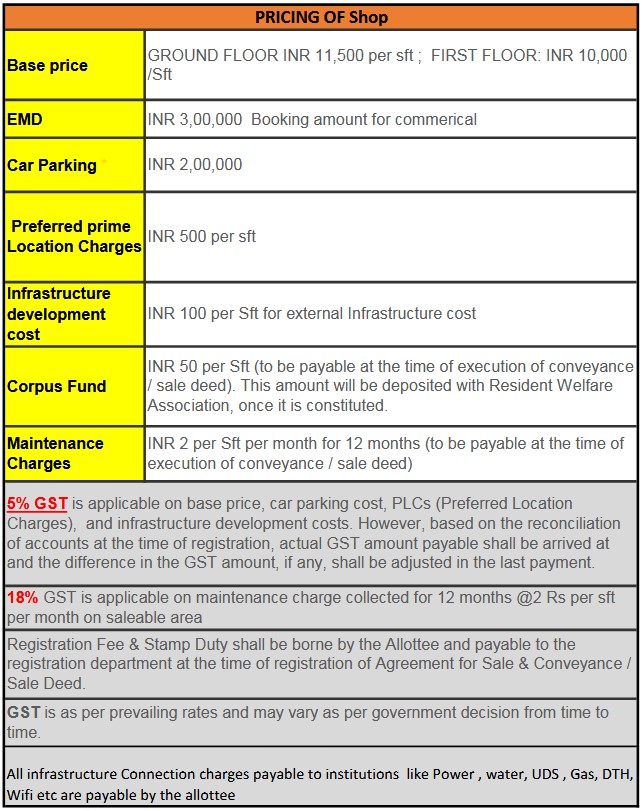 PRICING OF Shop

| Base price | GROUND FLOOR INR 11,500 per sft ; FIRST FLOOR: INR 10,000 /Sft |
|---|---|
| EMD | INR 3,00,000 Booking amount for commerical |
| Car Parking | INR 2,00,000 |
| Preferred prime Location Charges | INR 500 per sft |
| Infrastructure development cost | INR 100 per Sft for external Infrastructure cost |
| Corpus Fund | INR 50 per Sft (to be payable at the time of execution of conveyance / sale deed). This amount will be deposited with Resident Welfare Association, once it is constituted. |
| Maintenance Charges | INR 2 per Sft per month for 12 months (to be payable at the time of execution of conveyance / sale deed) |

5% GST is applicable on base price, car parking cost, PLCs (Preferred Location Charges), and infrastructure development costs. However, based on the reconciliation of accounts at the time of registration, actual GST amount payable shall be arrived at and the difference in the GST amount, if any, shall be adjusted in the last payment.

18% GST is applicable on maintenance charge collected for 12 months @2 Rs per sft per month on saleable area

Registration Fee & Stamp Duty shall be borne by the Allottee and payable to the registration department at the time of registration of Agreement for Sale & Conveyance / Sale Deed.

GST is as per prevailing rates and may vary as per government decision from time to time.

All infrastructure Connection charges payable to institutions like Power , water, UDS , Gas, DTH, Wifi etc are payable by the allottee